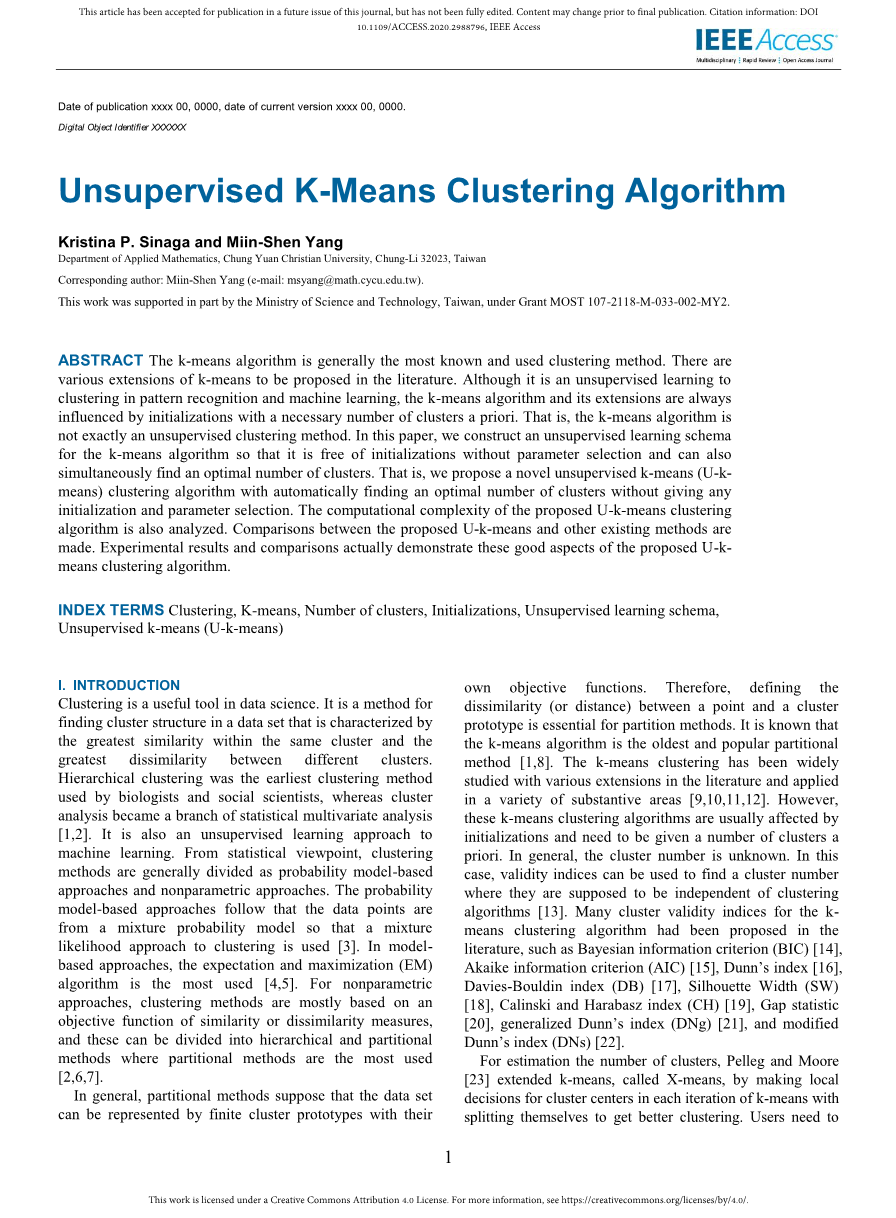 This article has been accepted for publication in a future issue of this journal, but has not been fully edited. Content may change prior to final publication. Citation information: DOI 10.1109/ACCESS.2020.2988796, IEEE Access

IEEE Access
Multidisciplinary | Rapid Review | Open Access Journal

Date of publication xxxx 00, 0000, date of current version xxxx 00, 0000.
Digital Object Identifier XXXXXX

Unsupervised K-Means Clustering Algorithm

Kristina P. Sinaga and Miin-Shen Yang
Department of Applied Mathematics, Chung Yuan Christian University, Chung-Li 32023, Taiwan

Corresponding author: Miin-Shen Yang (e-mail: msyang@math.cycu.edu.tw).

This work was supported in part by the Ministry of Science and Technology, Taiwan, under Grant MOST 107-2118-M-033-002-MY2.

ABSTRACT The k-means algorithm is generally the most known and used clustering method. There are various extensions of k-means to be proposed in the literature. Although it is an unsupervised learning to clustering in pattern recognition and machine learning, the k-means algorithm and its extensions are always influenced by initializations with a necessary number of clusters a priori. That is, the k-means algorithm is not exactly an unsupervised clustering method. In this paper, we construct an unsupervised learning schema for the k-means algorithm so that it is free of initializations without parameter selection and can also simultaneously find an optimal number of clusters. That is, we propose a novel unsupervised k-means (U-k-means) clustering algorithm with automatically finding an optimal number of clusters without giving any initialization and parameter selection. The computational complexity of the proposed U-k-means clustering algorithm is also analyzed. Comparisons between the proposed U-k-means and other existing methods are made. Experimental results and comparisons actually demonstrate these good aspects of the proposed U-k-means clustering algorithm.

INDEX TERMS Clustering, K-means, Number of clusters, Initializations, Unsupervised learning schema, Unsupervised k-means (U-k-means)

I. INTRODUCTION
Clustering is a useful tool in data science. It is a method for finding cluster structure in a data set that is characterized by the greatest similarity within the same cluster and the greatest dissimilarity between different clusters. Hierarchical clustering was the earliest clustering method used by biologists and social scientists, whereas cluster analysis became a branch of statistical multivariate analysis [1,2]. It is also an unsupervised learning approach to machine learning. From statistical viewpoint, clustering methods are generally divided as probability model-based approaches and nonparametric approaches. The probability model-based approaches follow that the data points are from a mixture probability model so that a mixture likelihood approach to clustering is used [3]. In model-based approaches, the expectation and maximization (EM) algorithm is the most used [4,5]. For nonparametric approaches, clustering methods are mostly based on an objective function of similarity or dissimilarity measures, and these can be divided into hierarchical and partitional methods where partitional methods are the most used [2,6,7].

In general, partitional methods suppose that the data set can be represented by finite cluster prototypes with their own objective functions. Therefore, defining the dissimilarity (or distance) between a point and a cluster prototype is essential for partition methods. It is known that the k-means algorithm is the oldest and popular partitional method [1,8]. The k-means clustering has been widely studied with various extensions in the literature and applied in a variety of substantive areas [9,10,11,12]. However, these k-means clustering algorithms are usually affected by initializations and need to be given a number of clusters a priori. In general, the cluster number is unknown. In this case, validity indices can be used to find a cluster number where they are supposed to be independent of clustering algorithms [13]. Many cluster validity indices for the k-means clustering algorithm had been proposed in the literature, such as Bayesian information criterion (BIC) [14], Akaike information criterion (AIC) [15], Dunn's index [16], Davies-Bouldin index (DB) [17], Silhouette Width (SW) [18], Calinski and Harabasz index (CH) [19], Gap statistic [20], generalized Dunn's index (DNg) [21], and modified Dunn's index (DNs) [22].

For estimation the number of clusters, Pelleg and Moore [23] extended k-means, called X-means, by making local decisions for cluster centers in each iteration of k-means with splitting themselves to get better clustering. Users need to

1

This work is licensed under a Creative Commons Attribution 4.0 License. For more information, see https://creativecommons.org/licenses/by/4.0/.